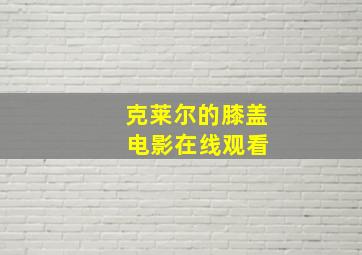 克莱尔的膝盖
电影在线观看